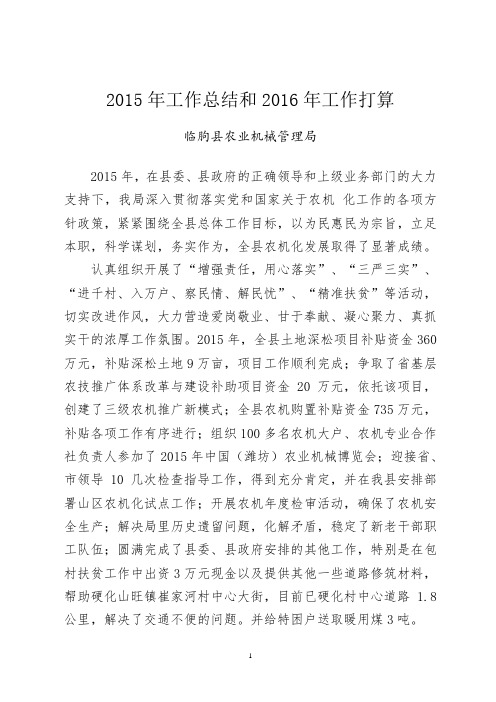 2015 年工作总结和 2016 年工作打算

临朐县农业机械管理局

2015 年，在县委、县政府的正确领导和上级业务部门的大力支持下，我局深入贯彻落实党和国家关于农机 化工作的各项方针政策，紧紧围绕全县总体工作目标，以为民惠民为宗旨，立足本职，科学谋划，务实作为，全县农机化发展取得了显著成绩。

认真组织开展了“增强责任，用心落实”、“三严三实”、“进千村、入万户、察民情、解民忧”、“精准扶贫”等活动，切实改进作风，大力营造爱岗敬业、甘于奉献、凝心聚力、真抓实干的浓厚工作氛围。2015 年，全县土地深松项目补贴资金 360 万元，补贴深松土地 9 万亩，项目工作顺利完成；争取了省基层农技推广体系改革与建设补助项目资金 20 万元，依托该项目，创建了三级农机推广新模式；全县农机购置补贴资金 735 万元，补贴各项工作有序进行；组织 100 多名农机大户、农机专业合作社负责人参加了 2015 年中国（潍坊）农业机械博览会；迎接省、市领导 10 几次检查指导工作，得到充分肯定，并在我县安排部署山区农机化试点工作；开展农机年度检审活动，确保了农机安全生产；解决局里历史遗留问题，化解矛盾，稳定了新老干部职工队伍；圆满完成了县委、县政府安排的其他工作，特别是在包村扶贫工作中出资 3 万元现金以及提供其他一些道路修筑材料，帮助硬化山旺镇崔家河村中心大街，目前已硬化村中心道路 1.8 公里，解决了交通不便的问题。并给特困户送取暖用煤 3 吨。

1